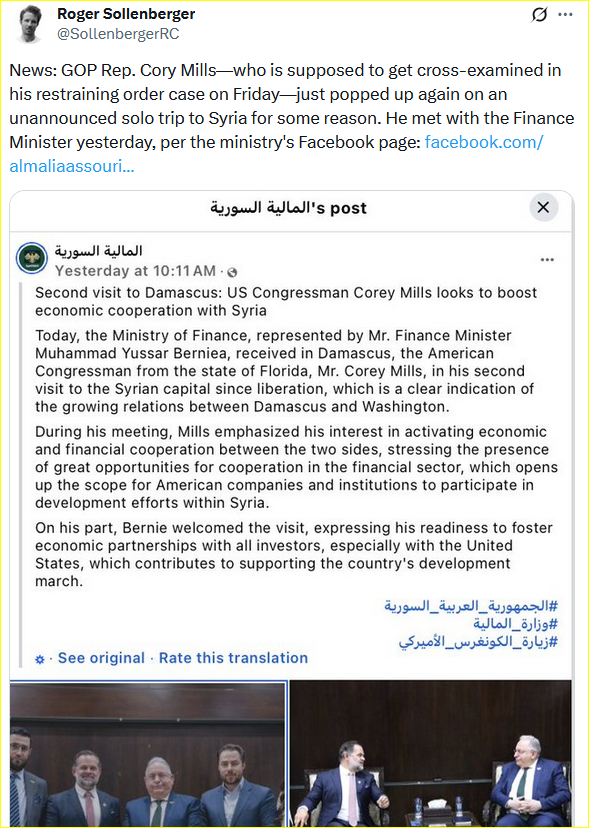 Roger Sollenberger
@SollenbergerRC

News: GOP Rep. Cory Mills—who is supposed to get cross-examined in his restraining order case on Friday—just popped up again on an unannounced solo trip to Syria for some reason. He met with the Finance Minister yesterday, per the ministry's Facebook page: facebook.com/almaliaassouri...

المالية السورية's post

المالية السورية
Yesterday at 10:11 AM ·

Second visit to Damascus: US Congressman Corey Mills looks to boost economic cooperation with Syria

Today, the Ministry of Finance, represented by Mr. Finance Minister Muhammad Yussar Berniea, received in Damascus, the American Congressman from the state of Florida, Mr. Corey Mills, in his second visit to the Syrian capital since liberation, which is a clear indication of the growing relations between Damascus and Washington.

During his meeting, Mills emphasized his interest in activating economic and financial cooperation between the two sides, stressing the presence of great opportunities for cooperation in the financial sector, which opens up the scope for American companies and institutions to participate in development efforts within Syria.

On his part, Bernie welcomed the visit, expressing his readiness to foster economic partnerships with all investors, especially with the United States, which contributes to supporting the country's development march.

#الجمهورية_العربية_السورية
#وزارة_المالية
#زيارة_الكونغرس_الأميركي

· See original · Rate this translation